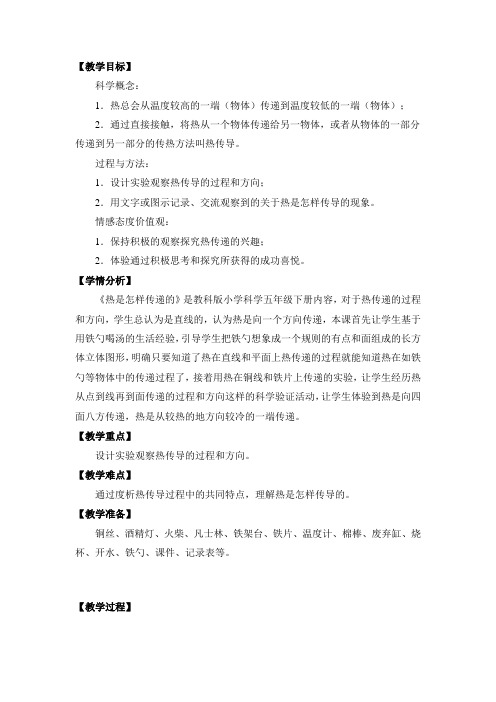 【教学目标】

科学概念：

1．热总会从温度较高的一端（物体）传递到温度较低的一端（物体）；

2．通过直接接触，将热从一个物体传递给另一物体，或者从物体的一部分传递到另一部分的传热方法叫热传导。

过程与方法：

1．设计实验观察热传导的过程和方向；

2．用文字或图示记录、交流观察到的关于热是怎样传导的现象。

情感态度价值观：

1．保持积极的观察探究热传递的兴趣；

2．体验通过积极思考和探究所获得的成功喜悦。

【学情分析】

《热是怎样传递的》是教科版小学科学五年级下册内容，对于热传递的过程和方向，学生总认为是直线的，认为热是向一个方向传递，本课首先让学生基于用铁勺喝汤的生活经验，引导学生把铁勺想象成一个规则的有点和面组成的长方体立体图形，明确只要知道了热在直线和平面上热传递的过程就能知道热在如铁勺等物体中的传递过程了，接着用热在铜线和铁片上传递的实验，让学生经历热从点到线再到面传递的过程和方向这样的科学验证活动，让学生体验到热是向四面八方传递，热是从较热的地方向较冷的一端传递。

【教学重点】

设计实验观察热传导的过程和方向。

【教学难点】

通过度析热传导过程中的共同特点，理解热是怎样传导的。

【教学准备】

铜丝、酒精灯、火柴、凡士林、铁架台、铁片、温度计、棉棒、废弃缸、烧杯、开水、铁勺、课件、记录表等。

【教学过程】